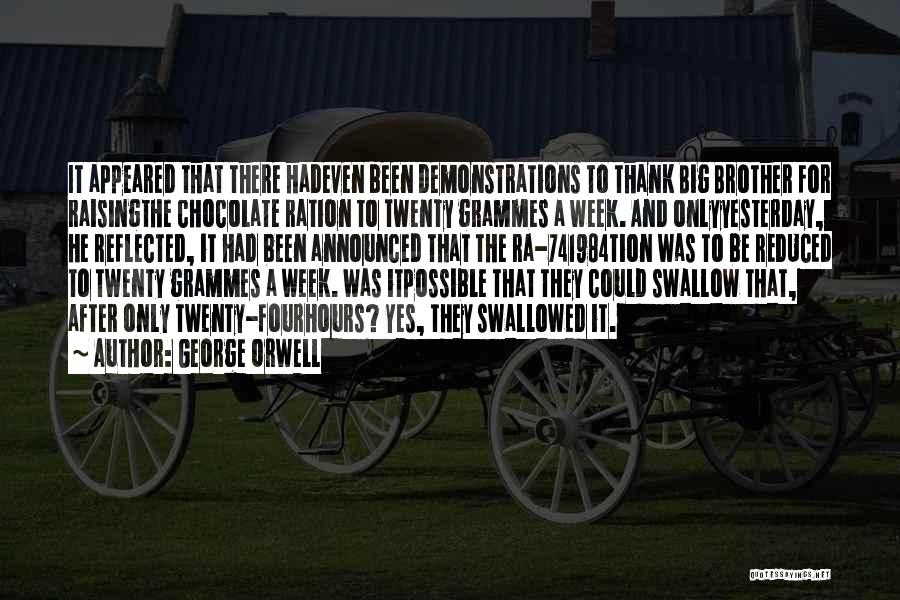 IT APPEARED THAT THERE HADEVEN BEEN DEMONSTRATIONS TO THANK BIG BROTHER FOR RAISINGTHE CHOCOLATE RATION TO TWENTY GRAMMES A WEEK. AND ONLYYESTERDAY, HE REFLECTED, IT HAD BEEN ANNOUNCED THAT THE RA-741984TION WAS TO BE REDUCED TO TWENTY GRAMMES A WEEK. WAS ITPOSSIBLE THAT THEY COULD SWALLOW THAT, AFTER ONLY TWENTY-FOURHOURS? YES, THEY SWALLOWED IT.
~ AUTHOR: GEORGE ORWELL

QUOTESSAYINGS.NET